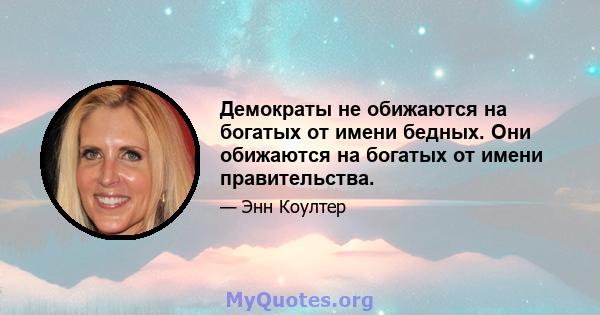 Демократы не обижаются на богатых от имени бедных. Они обижаются на богатых от имени правительства.

— Энн Коултер

MyQuotes.org